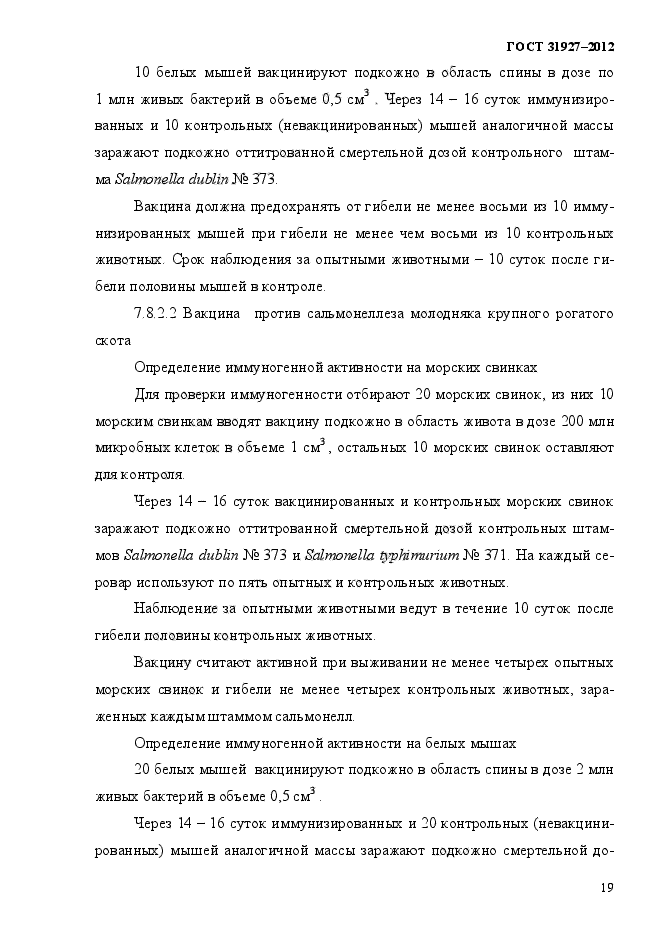 ГОСТ 31927–2012

10 белых мышей вакцинируют подкожно в область спины в дозе по 1 млн живых бактерий в объеме 0,5 см$^3$ . Через 14 – 16 суток иммунизированных и 10 контрольных (невакцинированных) мышей аналогичной массы заражают подкожно оттитрованной смертельной дозой контрольного штамма Salmonella dublin № 373.

Вакцина должна предохранять от гибели не менее восьми из 10 иммунизированных мышей при гибели не менее чем восьми из 10 контрольных животных. Срок наблюдения за опытными животными – 10 суток после гибели половины мышей в контроле.

7.8.2.2 Вакцина против сальмонеллеза молодняка крупного рогатого скота

Определение иммуногенной активности на морских свинках

Для проверки иммуногенности отбирают 20 морских свинок, из них 10 морским свинкам вводят вакцину подкожно в область живота в дозе 200 млн микробных клеток в объеме 1 см$^3$, остальных 10 морских свинок оставляют для контроля.

Через 14 – 16 суток вакцинированных и контрольных морских свинок заражают подкожно оттитрованной смертельной дозой контрольных штаммов Salmonella dublin № 373 и Salmonella typhimurium № 371. На каждый серовар используют по пять опытных и контрольных животных.

Наблюдение за опытными животными ведут в течение 10 суток после гибели половины контрольных животных.

Вакцину считают активной при выживании не менее четырех опытных морских свинок и гибели не менее четырех контрольных животных, зараженных каждым штаммом сальмонелл.

Определение иммуногенной активности на белых мышах

20 белых мышей вакцинируют подкожно в область спины в дозе 2 млн живых бактерий в объеме 0,5 см$^3$ .

Через 14 – 16 суток иммунизированных и 20 контрольных (невакцинированных) мышей аналогичной массы заражают подкожно смертельной до-

19